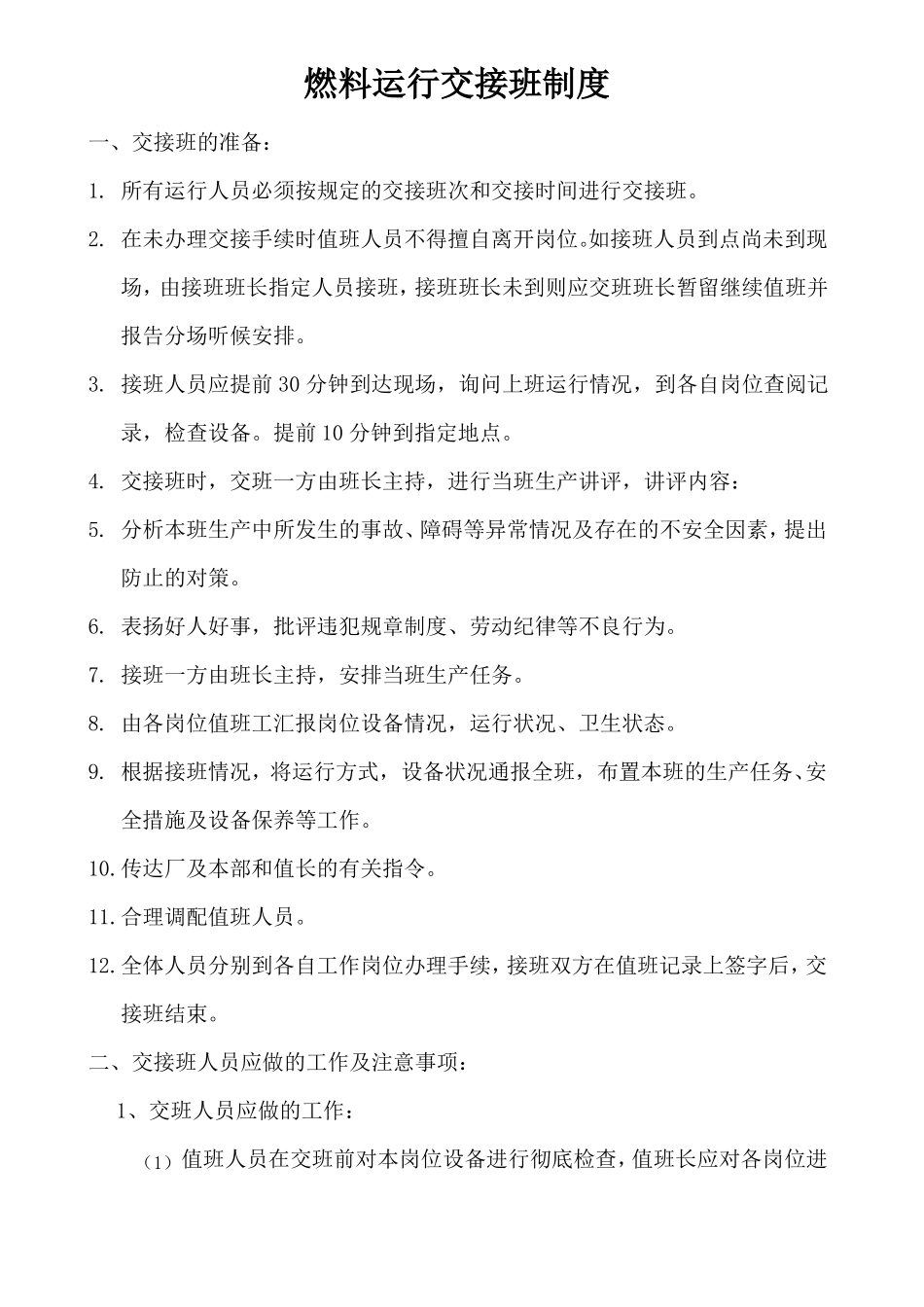 燃料运行交接班制度

一、交接班的准备：

1. 所有运行人员必须按规定的交接班次和交接时间进行交接班。

2. 在未办理交接手续时值班人员不得擅自离开岗位。如接班人员到点尚未到现场，由接班班长指定人员接班，接班班长未到则应交班班长暂留继续值班并报告分场听候安排。

3. 接班人员应提前 30 分钟到达现场，询问上班运行情况，到各自岗位查阅记录，检查设备。提前 10 分钟到指定地点。

4. 交接班时，交班一方由班长主持，进行当班生产讲评，讲评内容：

5. 分析本班生产中所发生的事故、障碍等异常情况及存在的不安全因素，提出防止的对策。

6. 表扬好人好事，批评违犯规章制度、劳动纪律等不良行为。

7. 接班一方由班长主持，安排当班生产任务。

8. 由各岗位值班工汇报岗位设备情况，运行状况、卫生状态。

9. 根据接班情况，将运行方式，设备状况通报全班，布置本班的生产任务、安全措施及设备保养等工作。

10. 传达厂及本部和值长的有关指令。

11. 合理调配值班人员。

12. 全体人员分别到各自工作岗位办理手续，接班双方在值班记录上签字后，交接班结束。

二、交接班人员应做的工作及注意事项：

1、交班人员应做的工作：

(1) 值班人员在交班前对本岗位设备进行彻底检查，值班长应对各岗位进